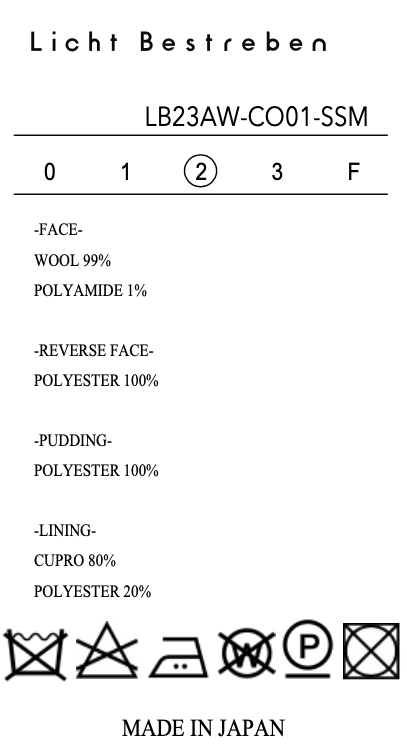 Licht Bestreben

LB23AW-CO01-SSM

0 1 2 3 F

-FACE-
WOOL 99%
POLYAMIDE 1%

-REVERSE FACE-
POLYESTER 100%

-PUDDING-
POLYESTER 100%

-LINING-
CUPRO 80%
POLYESTER 20%

W P

MADE IN JAPAN